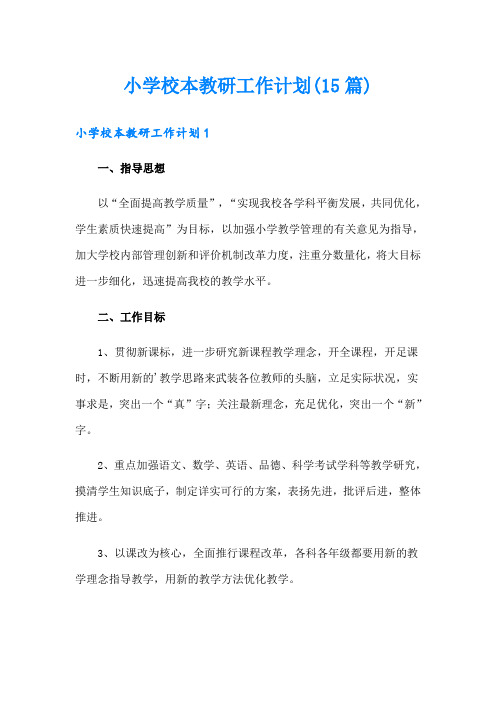 小学校本教研工作计划(15篇)

小学校本教研工作计划1

一、指导思想

以“全面提高教学质量”，“实现我校各学科平衡发展，共同优化，学生素质快速提高”为目标，以加强小学教学管理的有关意见为指导，加大学校内部管理创新和评价机制改革力度，注重分数量化，将大目标进一步细化，迅速提高我校的教学水平。

二、工作目标

1、贯彻新课标，进一步研究新课程教学理念，开全课程，开足课时，不断用新的’教学思路来武装各位教师的头脑，立足实际状况，实事求是，突出一个“真”字；关注最新理念，充足优化，突出一个“新”字。

2、重点加强语文、数学、英语、品德、科学考试学科等教学研究，摸清学生知识底子，制定详实可行的方案，表扬先进，批评后进，整体推进。

3、以课改为核心，全面推行课程改革，各科各年级都要用新的教学理念指导教学，用新的教学方法优化教学。